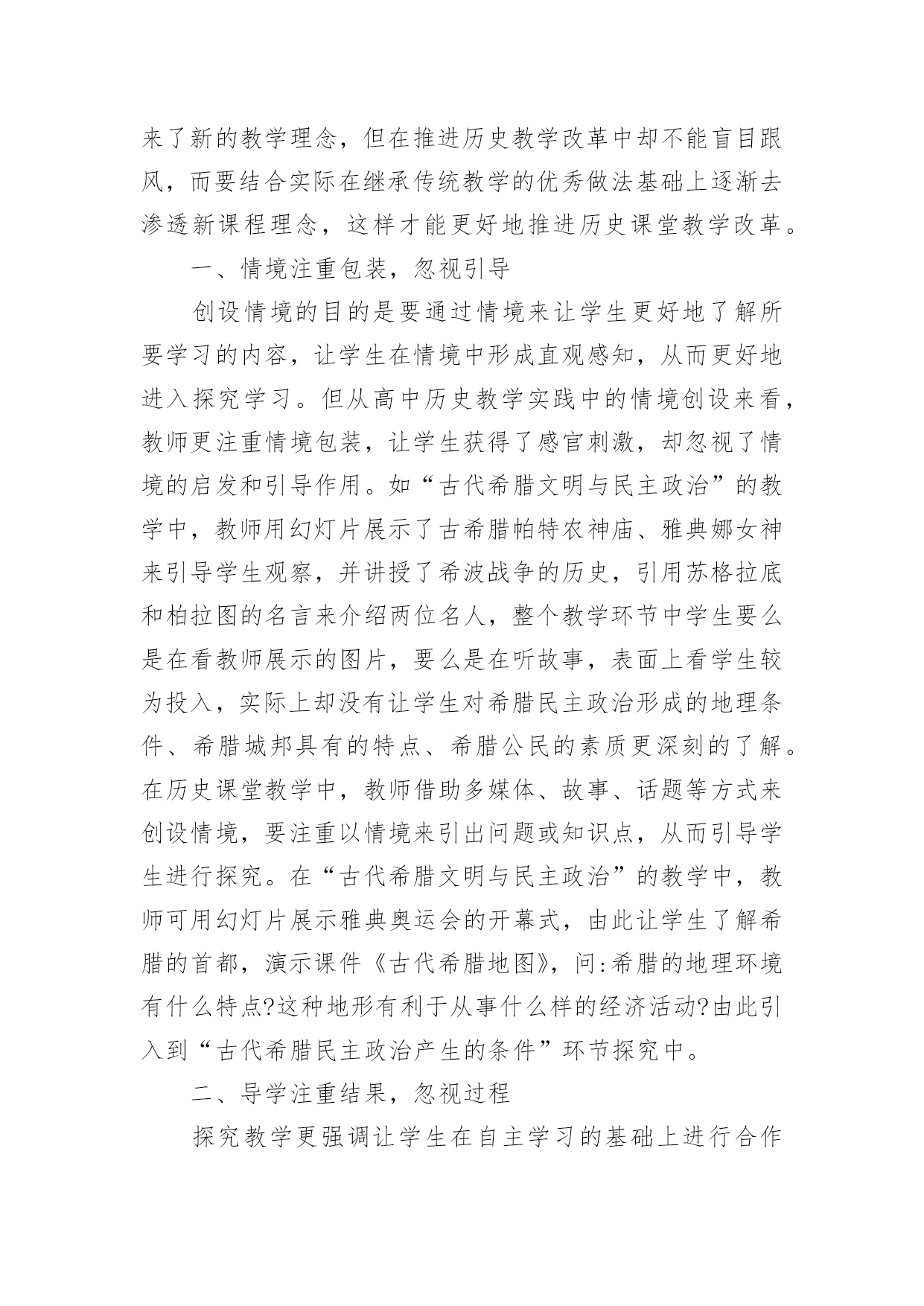 来了新的教学理念，但在推进历史教学改革中却不能盲目跟风，而要结合实际在继承传统教学的优秀做法基础上逐渐去渗透新课程理念，这样才能更好地推进历史课堂教学改革。

一、情境注重包装，忽视引导

创设情境的目的是要通过情境来让学生更好地了解所要学习的内容，让学生在情境中形成直观感知，从而更好地进入探究学习。但从高中历史教学实践中的情境创设来看，教师更注重情境包装，让学生获得了感官刺激，却忽视了情境的启发和引导作用。如“古代希腊文明与民主政治”的教学中，教师用幻灯片展示了古希腊帕特农神庙、雅典娜女神来引导学生观察，并讲授了希波战争的历史，引用苏格拉底和柏拉图的名言来介绍两位名人，整个教学环节中学生要么是在看教师展示的图片，要么是在听故事，表面上看学生较为投入，实际上却没有让学生对希腊民主政治形成的地理条件、希腊城邦具有的特点、希腊公民的素质更深刻的了解。在历史课堂教学中，教师借助多媒体、故事、话题等方式来创设情境，要注重以情境来引出问题或知识点，从而引导学生进行探究。在“古代希腊文明与民主政治”的教学中，教师可用幻灯片展示雅典奥运会的开幕式，由此让学生了解希腊的首都，演示课件《古代希腊地图》，问:希腊的地理环境有什么特点?这种地形有利于从事什么样的经济活动?由此引入到“古代希腊民主政治产生的条件”环节探究中。

二、导学注重结果，忽视过程

探究教学更强调让学生在自主学习的基础上进行合作